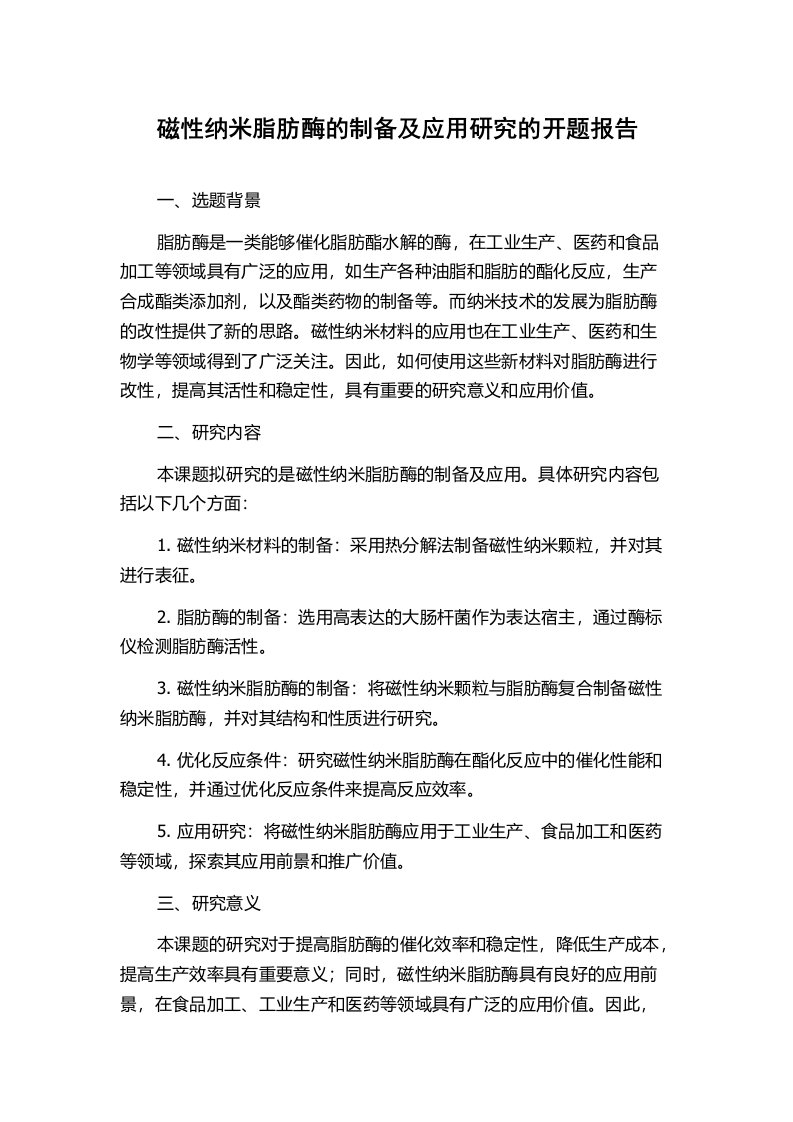 磁性纳米脂肪酶的制备及应用研究的开题报告

一、选题背景

脂肪酶是一类能够催化脂肪酯水解的酶，在工业生产、医药和食品加工等领域具有广泛的应用，如生产各种油脂和脂肪的酯化反应，生产合成酯类添加剂，以及酯类药物的制备等。而纳米技术的发展为脂肪酶的改性提供了新的思路。磁性纳米材料的应用也在工业生产、医药和生物学等领域得到了广泛关注。因此，如何使用这些新材料对脂肪酶进行改性，提高其活性和稳定性，具有重要的研究意义和应用价值。

二、研究内容

本课题拟研究的是磁性纳米脂肪酶的制备及应用。具体研究内容包括以下几个方面：

1. 磁性纳米材料的制备：采用热分解法制备磁性纳米颗粒，并对其进行表征。

2. 脂肪酶的制备：选用高表达的大肠杆菌作为表达宿主，通过酶标仪检测脂肪酶活性。

3. 磁性纳米脂肪酶的制备：将磁性纳米颗粒与脂肪酶复合制备磁性纳米脂肪酶，并对其结构和性质进行研究。

4. 优化反应条件：研究磁性纳米脂肪酶在酯化反应中的催化性能和稳定性，并通过优化反应条件来提高反应效率。

5. 应用研究：将磁性纳米脂肪酶应用于工业生产、食品加工和医药等领域，探索其应用前景和推广价值。

三、研究意义

本课题的研究对于提高脂肪酶的催化效率和稳定性，降低生产成本，提高生产效率具有重要意义；同时，磁性纳米脂肪酶具有良好的应用前景，在食品加工、工业生产和医药等领域具有广泛的应用价值。因此，